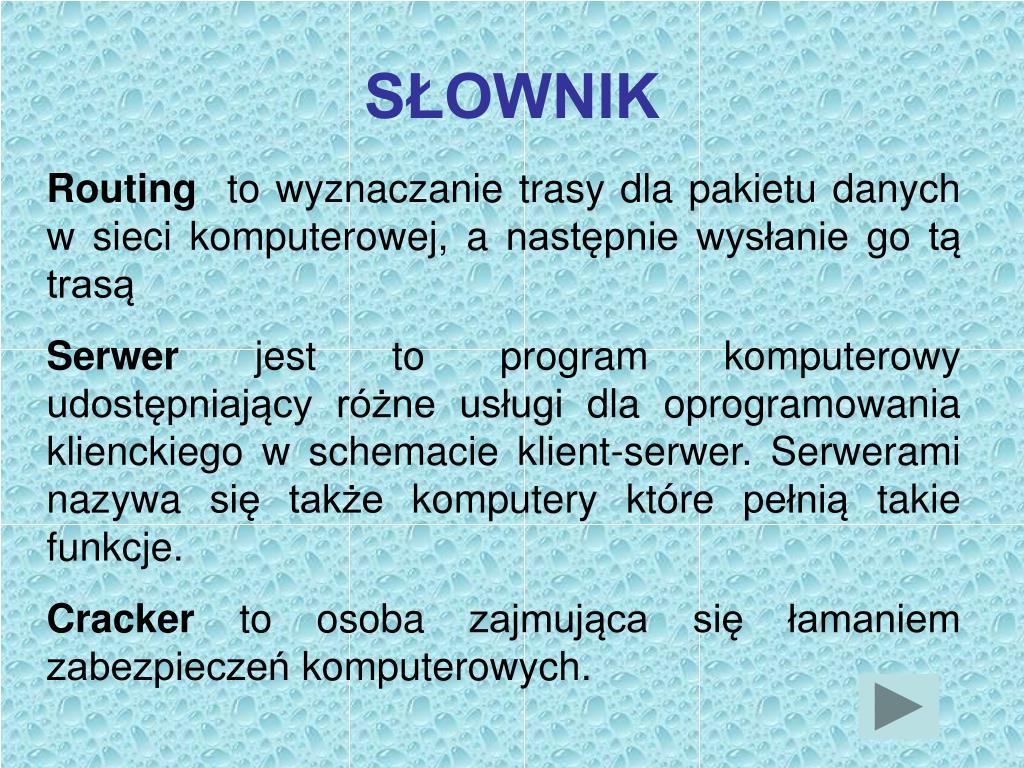 SŁOWNIK

Routing to wyznaczanie trasy dla pakietu danych w sieci komputerowej, a następnie wysłanie go tą trasą

Serwer jest to program komputerowy udostępniający różne usługi dla oprogramowania klienckiego w schemacie klient-serwer. Serwerami nazywa się także komputery które pełnią takie funkcje.

Cracker to osoba zajmująca się łamaniem zabezpieczeń komputerowych.